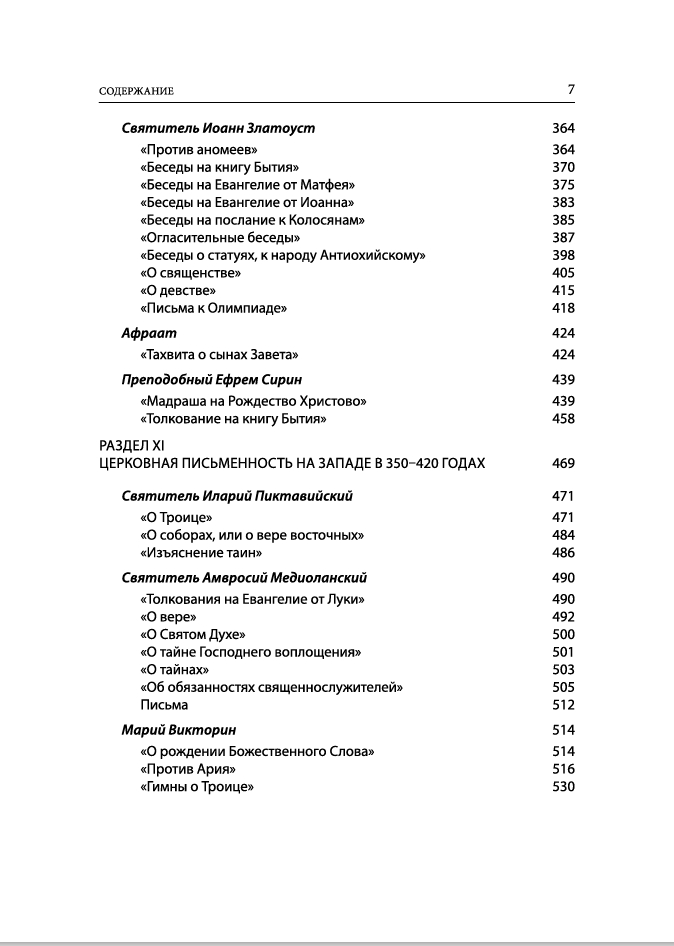 СОДЕРЖАНИЕ 7

Святитель Иоанн Златоуст 364
«Против аномеев» 364
«Беседы на книгу Бытия» 370
«Беседы на Евангелие от Матфея» 375
«Беседы на Евангелие от Иоанна» 383
«Беседы на послание к Колосянам» 385
«Огласительные беседы» 387
«Беседы о статуях, к народу Антиохийскому» 398
«О священстве» 405
«О девстве» 415
«Письма к Олимпиаде» 418

Афраат 424
«Тахвита о сынах Завета» 424

Преподобный Ефрем Сирин 439
«Мадраша на Рождество Христово» 439
«Толкование на книгу Бытия» 458

РАЗДЕЛ XI
ЦЕРКОВНАЯ ПИСЬМЕННОСТЬ НА ЗАПАДЕ В 350–420 ГОДАХ 469

Святитель Иларий Пиктавийский 471
«О Троице» 471
«О соборах, или о вере восточных» 484
«Изъяснение таин» 486

Святитель Амвросий Медиоланский 490
«Толкования на Евангелие от Луки» 490
«О вере» 492
«О Святом Духе» 500
«О тайне Господнего воплощения» 501
«О тайнах» 503
«Об обязанностях священнослужителей» 505
Письма 512

Марий Викторин 514
«О рождении Божественного Слова» 514
«Против Ария» 516
«Гимны о Троице» 530